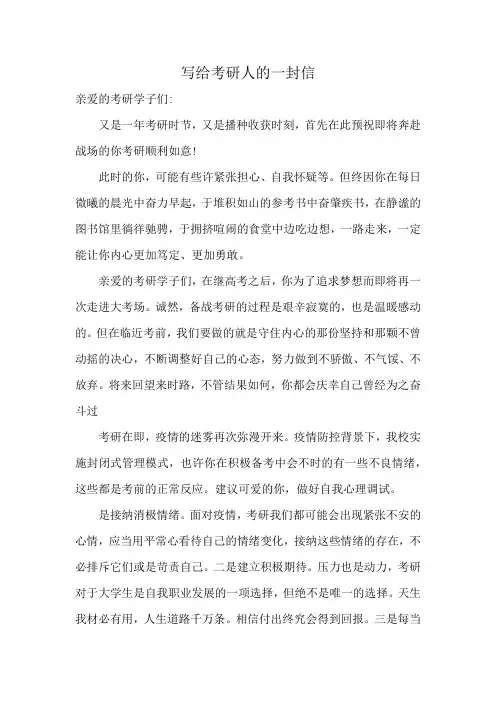 写给考研人的一封信

亲爱的考研学子们:

又是一年考研时节，又是播种收获时刻，首先在此预祝即将奔赴战场的你考研顺利如意!

此时的你，可能有些许紧张担心、自我怀疑等。但终因你在每日微曦的晨光中奋力早起，于堆积如山的参考书中奋肇疾书，在静谧的图书馆里徜徉驰骋，于拥挤喧闹的食堂中边吃边想，一路走来，一定能让你内心更加笃定、更加勇敢。

亲爱的考研学子们，在继高考之后，你为了追求梦想而即将再一次走进大考场。诚然，备战考研的过程是艰辛寂寞的，也是温暖感动的。但在临近考前，我们要做的就是守住内心的那份坚持和那颗不曾动摇的决心，不断调整好自己的心态，努力做到不骄傲、不气馁、不放弃。将来回望来时路，不管结果如何，你都会庆幸自己曾经为之奋斗过

考研在即，疫情的迷雾再次弥漫开来。疫情防控背景下，我校实施封闭式管理模式，也许你在积极备考中会不时的有一些不良情绪，这些都是考前的正常反应。建议可爱的你，做好自我心理调试。

是接纳消极情绪。面对疫情，考研我们都可能会出现紧张不安的心情，应当用平常心看待自己的情绪变化，接纳这些情绪的存在，不必排斥它们或是苛责自己。二是建立积极期待。压力也是动力，考研对于大学生是自我职业发展的一项选择，但绝不是唯一的选择。天生我材必有用，人生道路千万条。相信付出终究会得到回报。三是每当